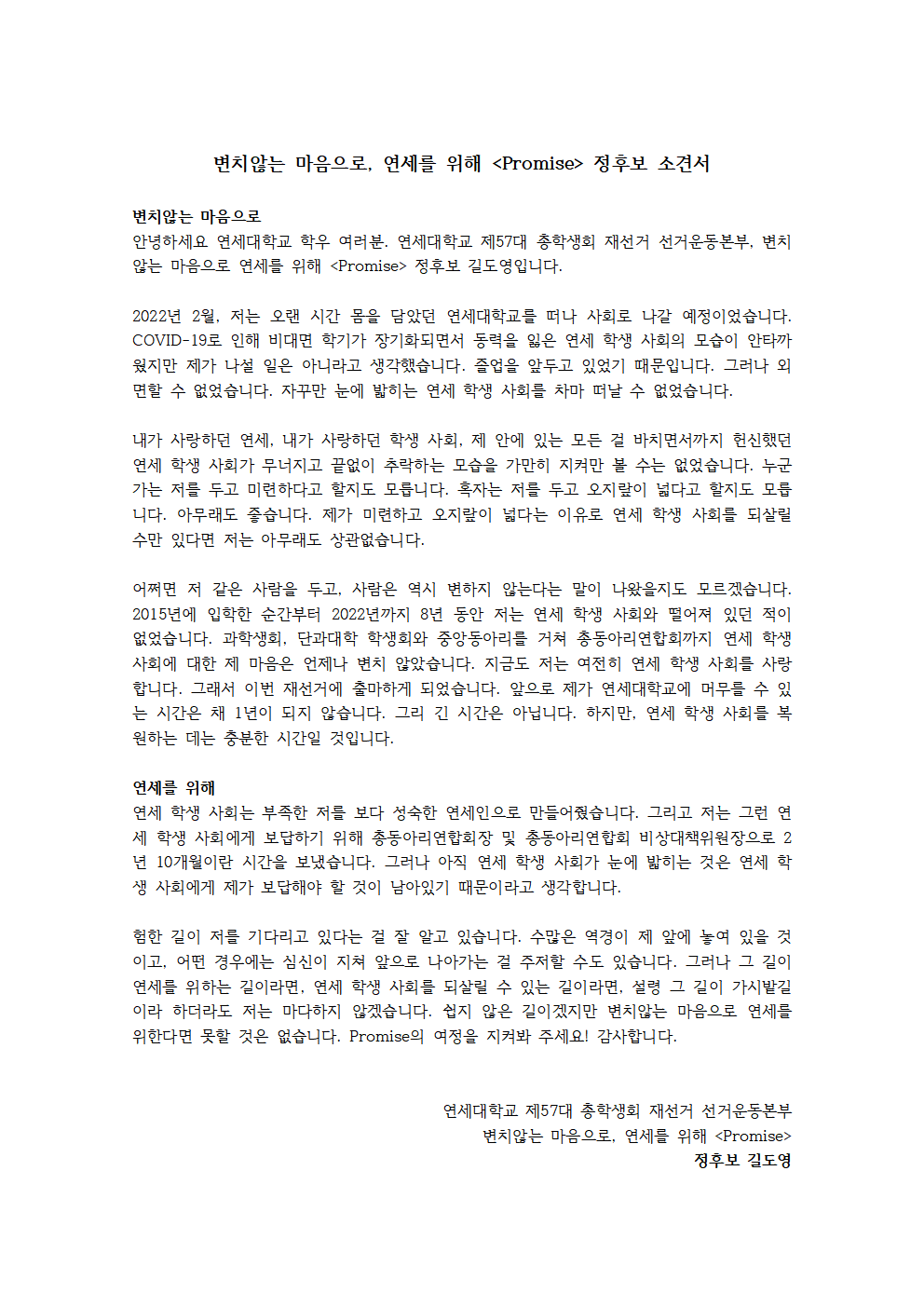 변치않는 마음으로, 연세를 위해 <Promise> 정후보 소견서

변치않는 마음으로
안녕하세요 연세대학교 학우 여러분. 연세대학교 제57대 총학생회 재선거 선거운동본부, 변치않는 마음으로 연세를 위해 <Promise> 정후보 길도영입니다.

2022년 2월, 저는 오랜 시간 몸을 담았던 연세대학교를 떠나 사회로 나갈 예정이었습니다. COVID-19로 인해 비대면 학기가 장기화되면서 동력을 잃은 연세 학생 사회의 모습이 안타까웠지만 제가 나설 일은 아니라고 생각했습니다. 졸업을 앞두고 있었기 때문입니다. 그러나 외면할 수 없었습니다. 자꾸만 눈에 밟히는 연세 학생 사회를 차마 떠날 수 없었습니다.

내가 사랑하던 연세, 내가 사랑하던 학생 사회, 제 안에 있는 모든 걸 바치면서까지 헌신했던 연세 학생 사회가 무너지고 끝없이 추락하는 모습을 가만히 지켜만 볼 수는 없었습니다. 누군가는 저를 두고 미련하다고 할지도 모릅니다. 혹자는 저를 두고 오지랖이 넓다고 할지도 모릅니다. 아무래도 좋습니다. 제가 미련하고 오지랖이 넓다는 이유로 연세 학생 사회를 되살릴 수만 있다면 저는 아무래도 상관없습니다.

어쩌면 저 같은 사람을 두고, 사람은 역시 변하지 않는다는 말이 나왔을지도 모르겠습니다. 2015년에 입학한 순간부터 2022년까지 8년 동안 저는 연세 학생 사회와 떨어져 있던 적이 없었습니다. 과학생회, 단과대학 학생회와 중앙동아리를 거쳐 총동아리연합회까지 연세 학생 사회에 대한 제 마음은 언제나 변치 않았습니다. 지금도 저는 여전히 연세 학생 사회를 사랑합니다. 그래서 이번 재선거에 출마하게 되었습니다. 앞으로 제가 연세대학교에 머무를 수 있는 시간은 채 1년이 되지 않습니다. 그리 긴 시간은 아닙니다. 하지만, 연세 학생 사회를 복원하는 데는 충분한 시간일 것입니다.

연세를 위해
연세 학생 사회는 부족한 저를 보다 성숙한 연세인으로 만들어줬습니다. 그리고 저는 그런 연세 학생 사회에게 보답하기 위해 총동아리연합회장 및 총동아리연합회 비상대책위원장으로 2년 10개월이란 시간을 보냈습니다. 그러나 아직 연세 학생 사회가 눈에 밟히는 것은 연세 학생 사회에게 제가 보답해야 할 것이 남아있기 때문이라고 생각합니다.

험한 길이 저를 기다리고 있다는 걸 잘 알고 있습니다. 수많은 역경이 제 앞에 놓여 있을 것이고, 어떤 경우에는 심신이 지쳐 앞으로 나아가는 걸 주저할 수도 있습니다. 그러나 그 길이 연세를 위하는 길이라면, 연세 학생 사회를 되살릴 수 있는 길이라면, 설령 그 길이 가시밭길이라 하더라도 저는 마다하지 않겠습니다. 쉽지 않은 길이겠지만 변치않는 마음으로 연세를 위한다면 못할 것은 없습니다. Promise의 여정을 지켜봐 주세요! 감사합니다.

연세대학교 제57대 총학생회 재선거 선거운동본부
변치않는 마음으로, 연세를 위해 <Promise>
정후보 길도영